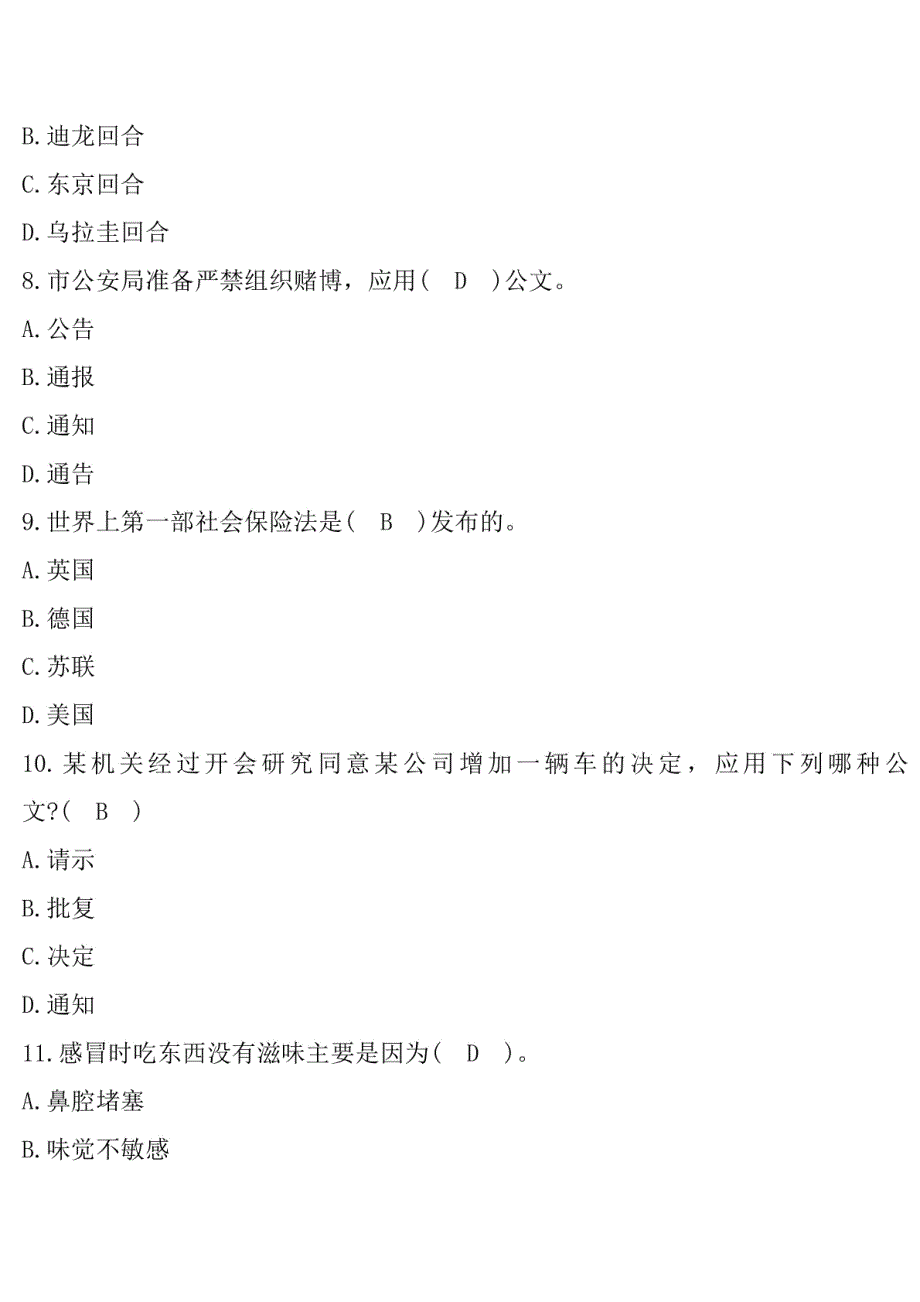 B.迪龙回合

C.东京回合

D.乌拉圭回合

8.市公安局准备严禁组织赌博，应用（ D ）公文。

A.公告

B.通报

C.通知

D.通告

9.世界上第一部社会保险法是（ B ）发布的。

A.英国

B.德国

C.苏联

D.美国

10.某机关经过开会研究同意某公司增加一辆车的决定，应用下列哪种公文?（ B ）

A.请示

B.批复

C.决定

D.通知

11.感冒时吃东西没有滋味主要是因为（ D ）。

A.鼻腔堵塞

B.味觉不敏感